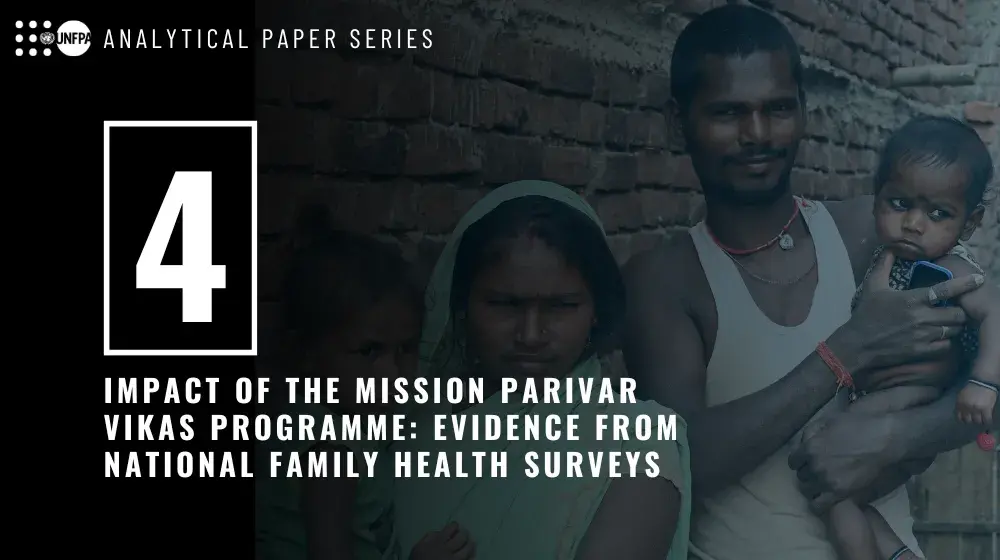 UNFPA ANALYTICAL PAPER SERIES

4

IMPACT OF THE MISSION PARIVAR VIKAS PROGRAMME: EVIDENCE FROM NATIONAL FAMILY HEALTH SURVEYS